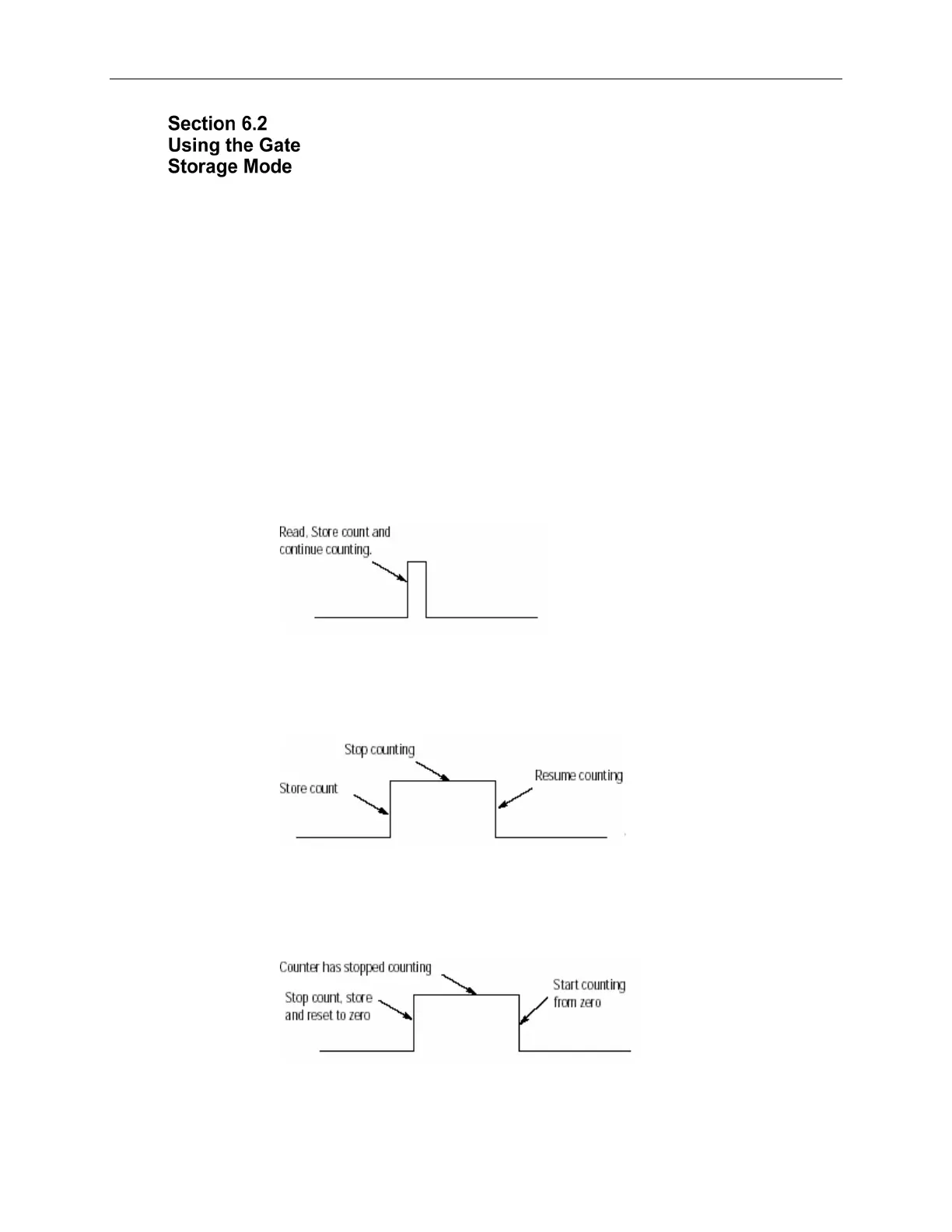 Section 6.2
Using the Gate
Storage Mode

Read, Store count and continue counting.

Stop counting

Store count

Resume counting

Counter has stopped counting

Stop count, store and reset to zero

Start counting from zero